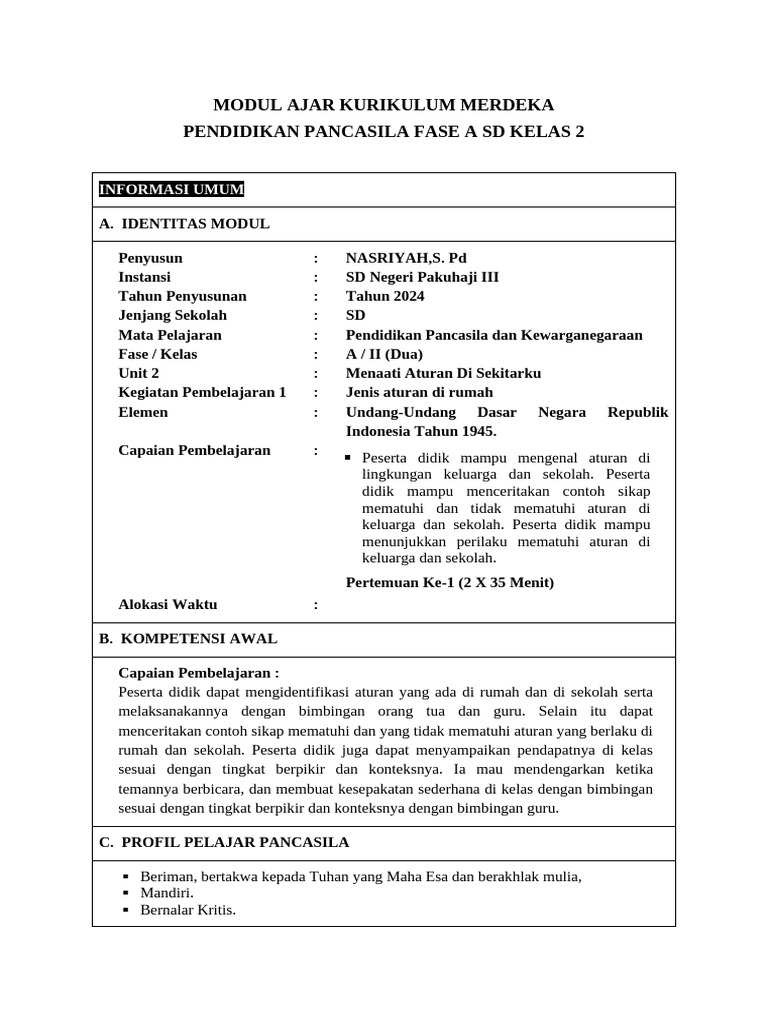 MODUL AJAR KURIKULUM MERDEKA
PENDIDIKAN PANCASILA FASE A SD KELAS 2

INFORMASI UMUM

A. IDENTITAS MODUL

Penyusun : NASRIYAH,S. Pd
Instansi : SD Negeri Pakuhaji III
Tahun Penyusunan : Tahun 2024
Jenjang Sekolah : SD
Mata Pelajaran : Pendidikan Pancasila dan Kewarganegaraan
Fase / Kelas : A / II (Dua)
Unit 2 : Menaati Aturan Di Sekitarku
Kegiatan Pembelajaran 1 : Jenis aturan di rumah
Elemen : Undang-Undang Dasar Negara Republik Indonesia Tahun 1945.
Capaian Pembelajaran :

• Peserta didik mampu mengenal aturan di lingkungan keluarga dan sekolah. Peserta didik mampu menceritakan contoh sikap mematuhi dan tidak mematuhi aturan di keluarga dan sekolah. Peserta didik mampu menunjukkan perilaku mematuhi aturan di keluarga dan sekolah.

Pertemuan Ke-1 (2 X 35 Menit)

Alokasi Waktu :

B. KOMPETENSI AWAL

Capaian Pembelajaran :
Peserta didik dapat mengidentifikasi aturan yang ada di rumah dan di sekolah serta melaksanakannya dengan bimbingan orang tua dan guru. Selain itu dapat menceritakan contoh sikap mematuhi dan yang tidak mematuhi aturan yang berlaku di rumah dan sekolah. Peserta didik juga dapat menyampaikan pendapatnya di kelas sesuai dengan tingkat berpikir dan konteksnya. Ia mau mendengarkan ketika temannya berbicara, dan membuat kesepakatan sederhana di kelas dengan bimbingan sesuai dengan tingkat berpikir dan konteksnya dengan bimbingan guru.

C. PROFIL PELAJAR PANCASILA

• Beriman, bertakwa kepada Tuhan yang Maha Esa dan berakhlak mulia,
• Mandiri.
• Bernalar Kritis.